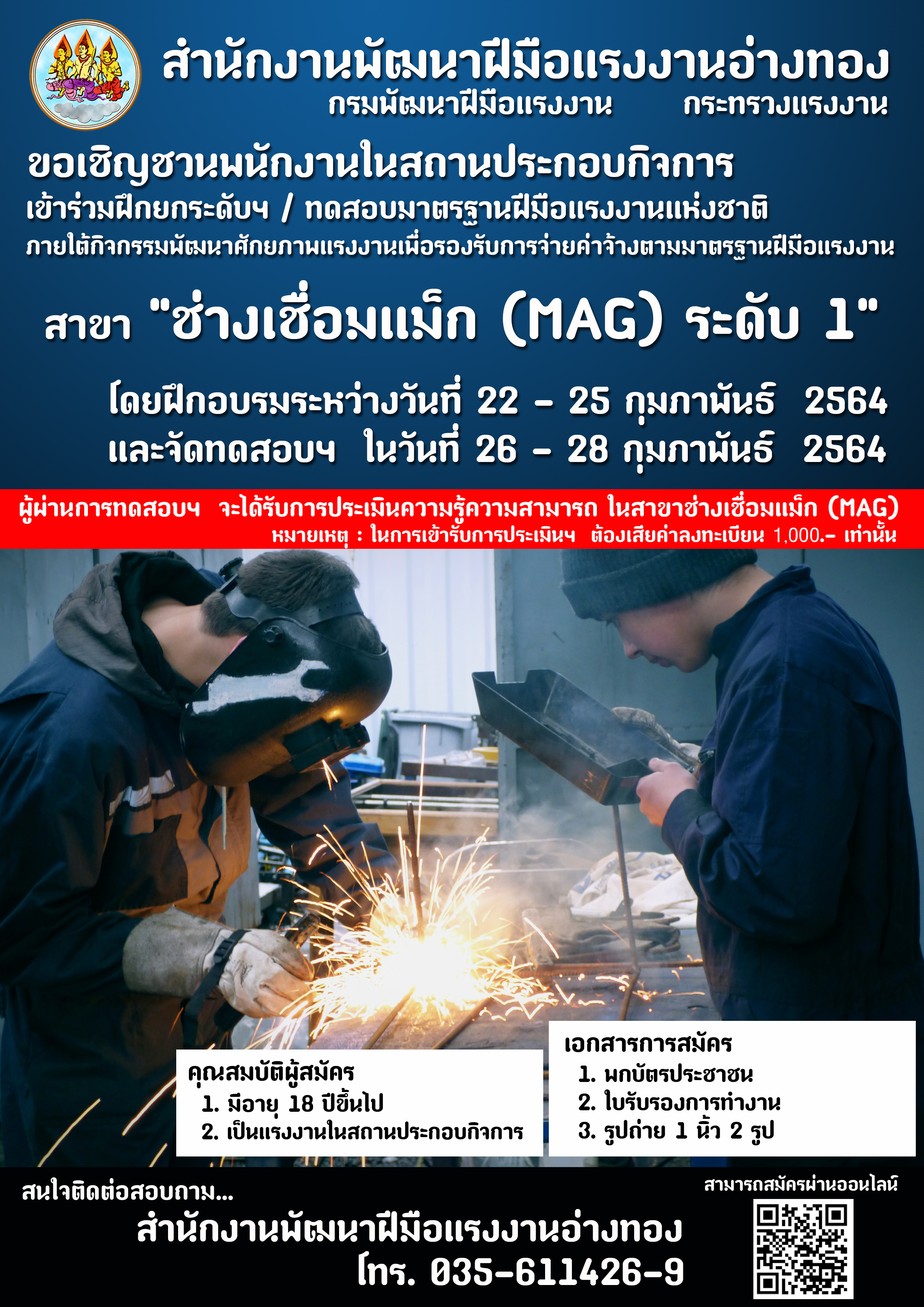 สำนักงานพัฒนาฝีมือแรงงานอ่างทอง

กรมพัฒนาฝีมือแรงงาน กระทรวงแรงงาน

ขอเชิญชวนพนักงานในสถานประกอบกิจการ

เข้าร่วมฝึกยกระดับฯ / ทดสอบมาตรฐานฝีมือแรงงานแห่งชาติ

ภายใต้กิจกรรมพัฒนาศักยภาพแรงงานเพื่อรองรับการจ่ายค่าจ้างตามมาตรฐานฝีมือแรงงาน

สาขา "ช่างเชื่อมแม็ก (MAG) ระดับ 1"

โดยฝึกอบรมระหว่างวันที่ 22 - 25 กุมภาพันธ์ 2564

และจัดทดสอบฯ ในวันที่ 26 - 28 กุมภาพันธ์ 2564

ผู้ผ่านการทดสอบฯ จะได้รับการประเมินความรู้ความสามารถ ในสาขาช่างเชื่อมแม็ก (MAG)

หมายเหตุ : ในการเข้ารับการประเมินฯ ต้องเสียค่าลงทะเบียน 1,000.- เท่านั้น

คุณสมบัติผู้สมัคร
1. มีอายุ 18 ปีขึ้นไป
2. เป็นแรงงานในสถานประกอบกิจการ

เอกสารการสมัคร
1. พกบัตรประชาชน
2. ใบรับรองการทำงาน
3. รูปถ่าย 1 นิ้ว 2 รูป

สนใจติดต่อสอบถาม...

สำนักงานพัฒนาฝีมือแรงงานอ่างทอง

โทร. 035-611426-9

สามารถสมัครผ่านออนไลน์